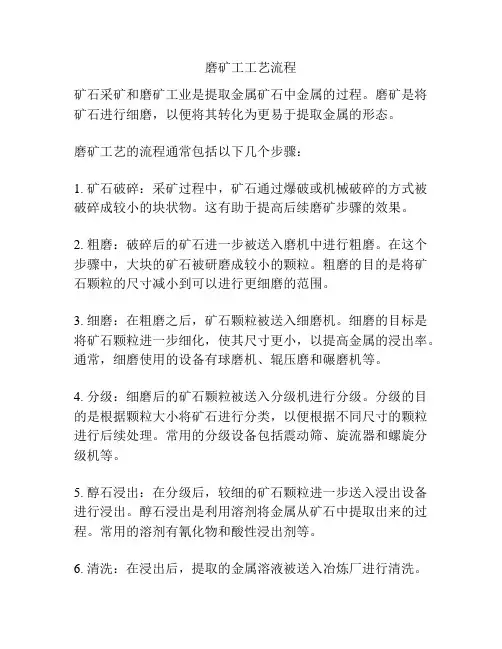 磨矿工工艺流程

矿石采矿和磨矿工业是提取金属矿石中金属的过程。磨矿是将矿石进行细磨，以便将其转化为更易于提取金属的形态。

磨矿工艺的流程通常包括以下几个步骤：

1. 矿石破碎：采矿过程中，矿石通过爆破或机械破碎的方式被破碎成较小的块状物。这有助于提高后续磨矿步骤的效果。

2. 粗磨：破碎后的矿石进一步被送入磨机中进行粗磨。在这个步骤中，大块的矿石被研磨成较小的颗粒。粗磨的目的是将矿石颗粒的尺寸减小到可以进行更细磨的范围。

3. 细磨：在粗磨之后，矿石颗粒被送入细磨机。细磨的目标是将矿石颗粒进一步细化，使其尺寸更小，以提高金属的浸出率。通常，细磨使用的设备有球磨机、辊压磨和碾磨机等。

4. 分级：细磨后的矿石颗粒被送入分级机进行分级。分级的目的是根据颗粒大小将矿石进行分类，以便根据不同尺寸的颗粒进行后续处理。常用的分级设备包括震动筛、旋流器和螺旋分级机等。

5. 醇石浸出：在分级后，较细的矿石颗粒进一步送入浸出设备进行浸出。醇石浸出是利用溶剂将金属从矿石中提取出来的过程。常用的溶剂有氰化物和酸性浸出剂等。

6. 清洗：在浸出后，提取的金属溶液被送入冶炼厂进行清洗。